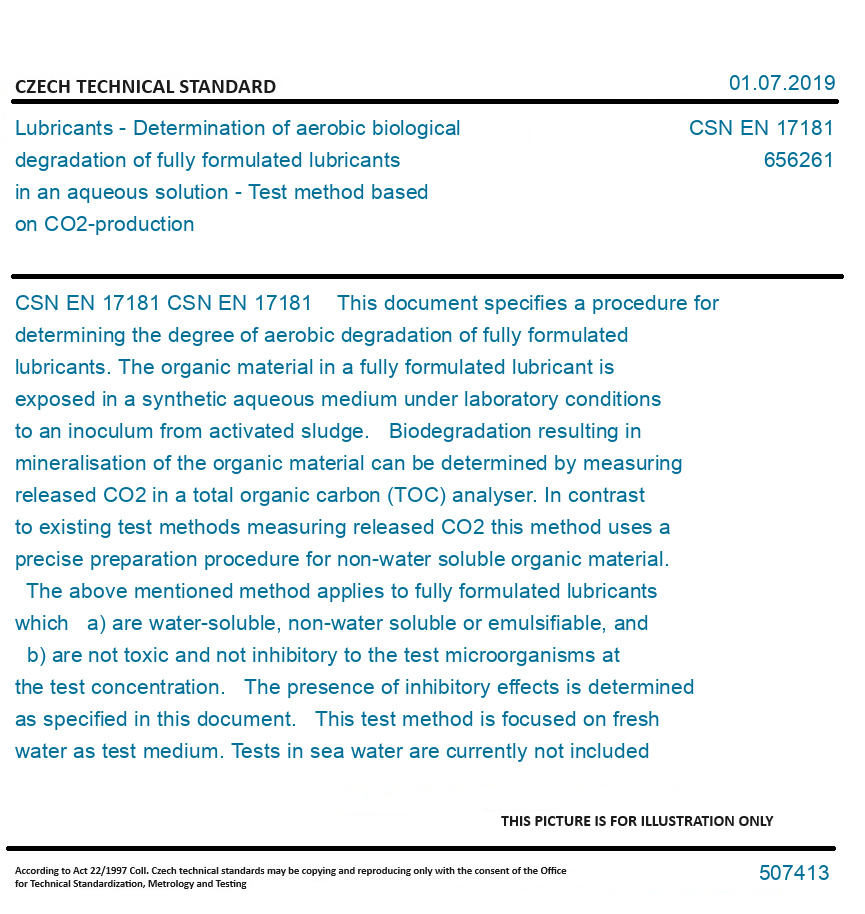 CZECH TECHNICAL STANDARD

01.07.2019

Lubricants - Determination of aerobic biological degradation of fully formulated lubricants in an aqueous solution - Test method based on CO2-production

CSN EN 17181
656261

CSN EN 17181 CSN EN 17181 This document specifies a procedure for determining the degree of aerobic degradation of fully formulated lubricants. The organic material in a fully formulated lubricant is exposed in a synthetic aqueous medium under laboratory conditions to an inoculum from activated sludge. Biodegradation resulting in mineralisation of the organic material can be determined by measuring released CO2 in a total organic carbon (TOC) analyser. In contrast to existing test methods measuring released CO2 this method uses a precise preparation procedure for non-water soluble organic material. The above mentioned method applies to fully formulated lubricants which a) are water-soluble, non-water soluble or emulsifiable, and b) are not toxic and not inhibitory to the test microorganisms at the test concentration. The presence of inhibitory effects is determined as specified in this document. This test method is focused on fresh water as test medium. Tests in sea water are currently not included

THIS PICTURE IS FOR ILLUSTRATION ONLY

According to Act 22/1997 Coll. Czech technical standards may be copying and reproducing only with the consent of the Office for Technical Standardization, Metrology and Testing

507413